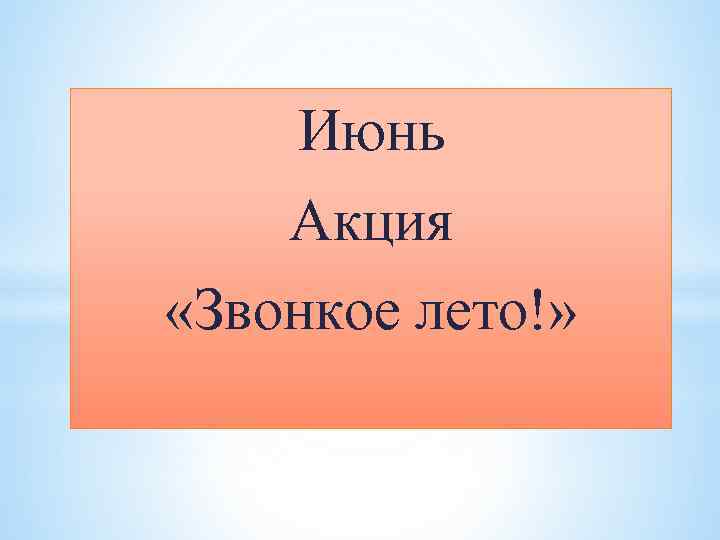 Июнь
Акция
«Звонкое лето!»